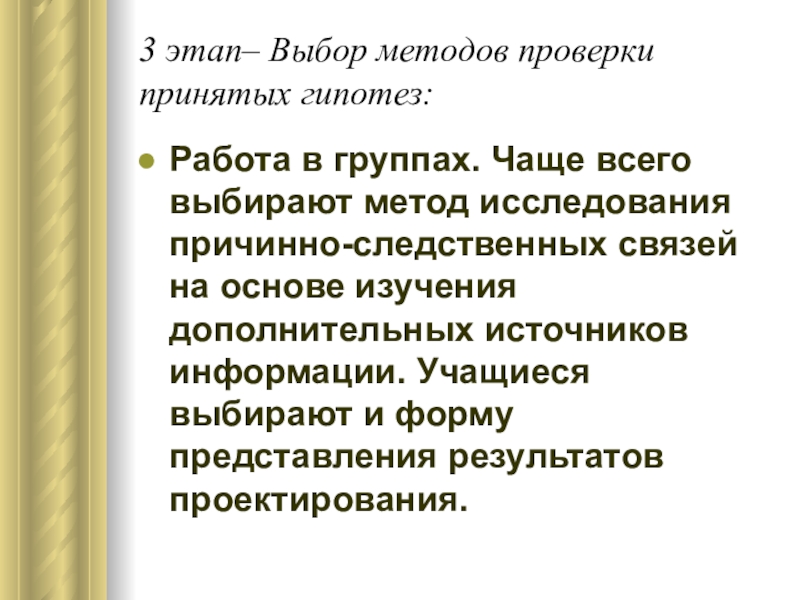 3 этап– Выбор методов проверки принятых гипотез:

• Работа в группах. Чаще всего выбирают метод исследования причинно-следственных связей на основе изучения дополнительных источников информации. Учащиеся выбирают и форму представления результатов проектирования.